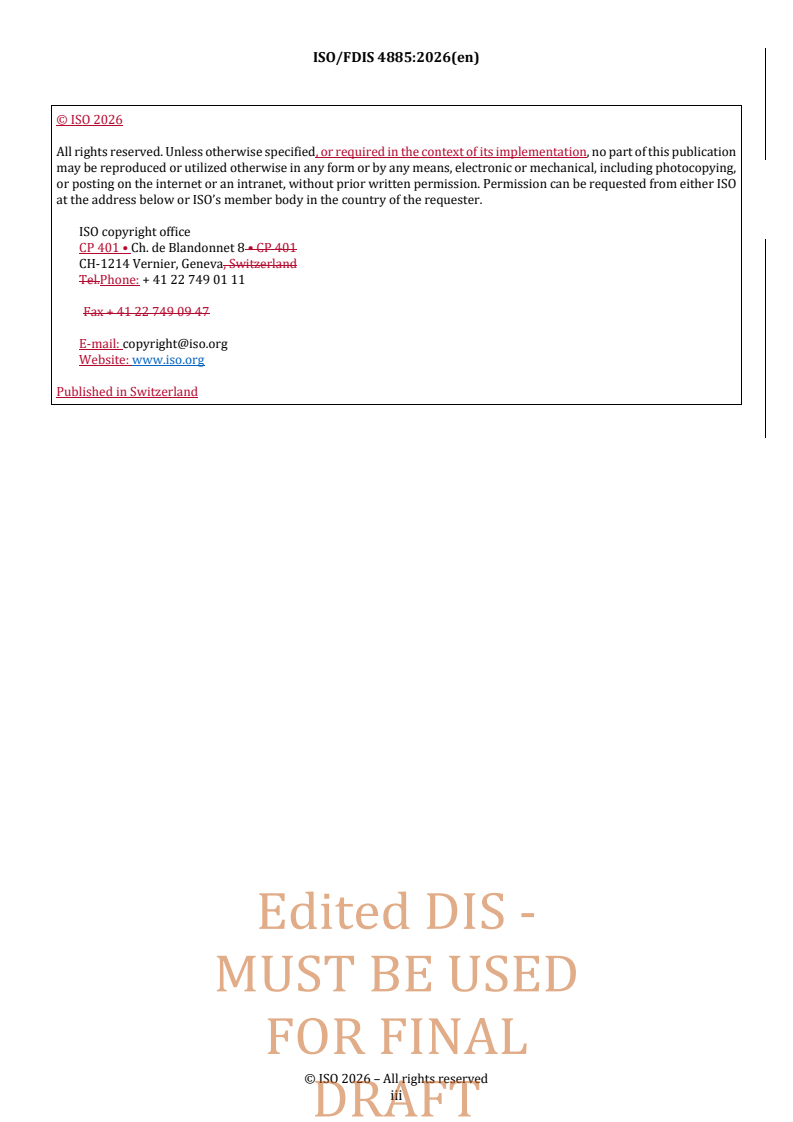 ISO/FDIS 4885:2026(en)

© ISO 2026

All rights reserved. Unless otherwise specified, or required in the context of its implementation, no part of this publication may be reproduced or utilized otherwise in any form or by any means, electronic or mechanical, including photocopying, or posting on the internet or an intranet, without prior written permission. Permission can be requested from either ISO at the address below or ISO's member body in the country of the requester.

ISO copyright office
CP 401 • Ch. de Blandonnet 8 • CP 401
CH-1214 Vernier, Geneva, Switzerland
Tel.Phone: + 41 22 749 01 11

Fax + 41 22 749 09 47

E-mail: copyright@iso.org
Website: www.iso.org

Published in Switzerland

Edited DIS - MUST BE USED FOR FINAL DRAFT

© ISO 2026 – All rights reserved
iii